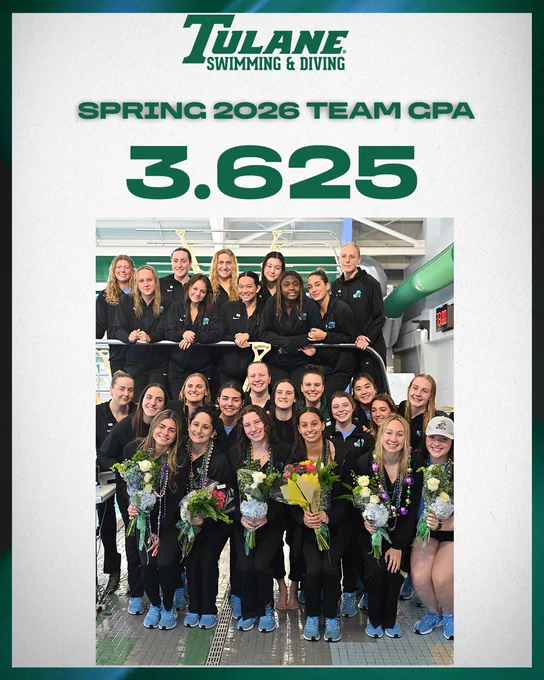 TULANE
SWIMMING & DIVING

SPRING 2026 TEAM GPA

3.625